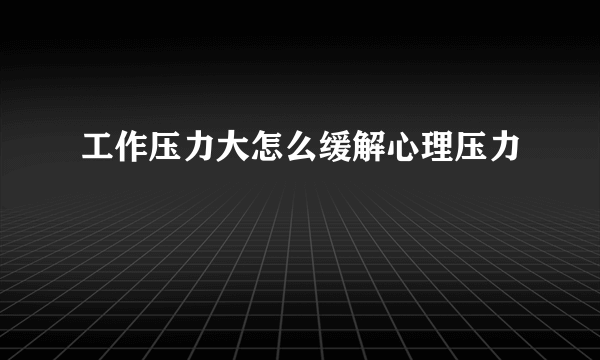 工作压力大怎么缓解心理压力